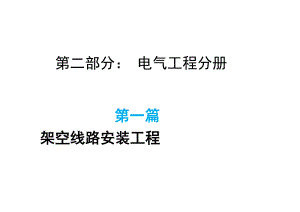 第二部分： 电气工程分册

第一篇

架空线路安装工程